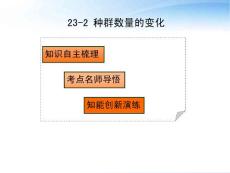 23-2 种群数量的变化

知识自主梳理

考点名师导悟

知能创新演练